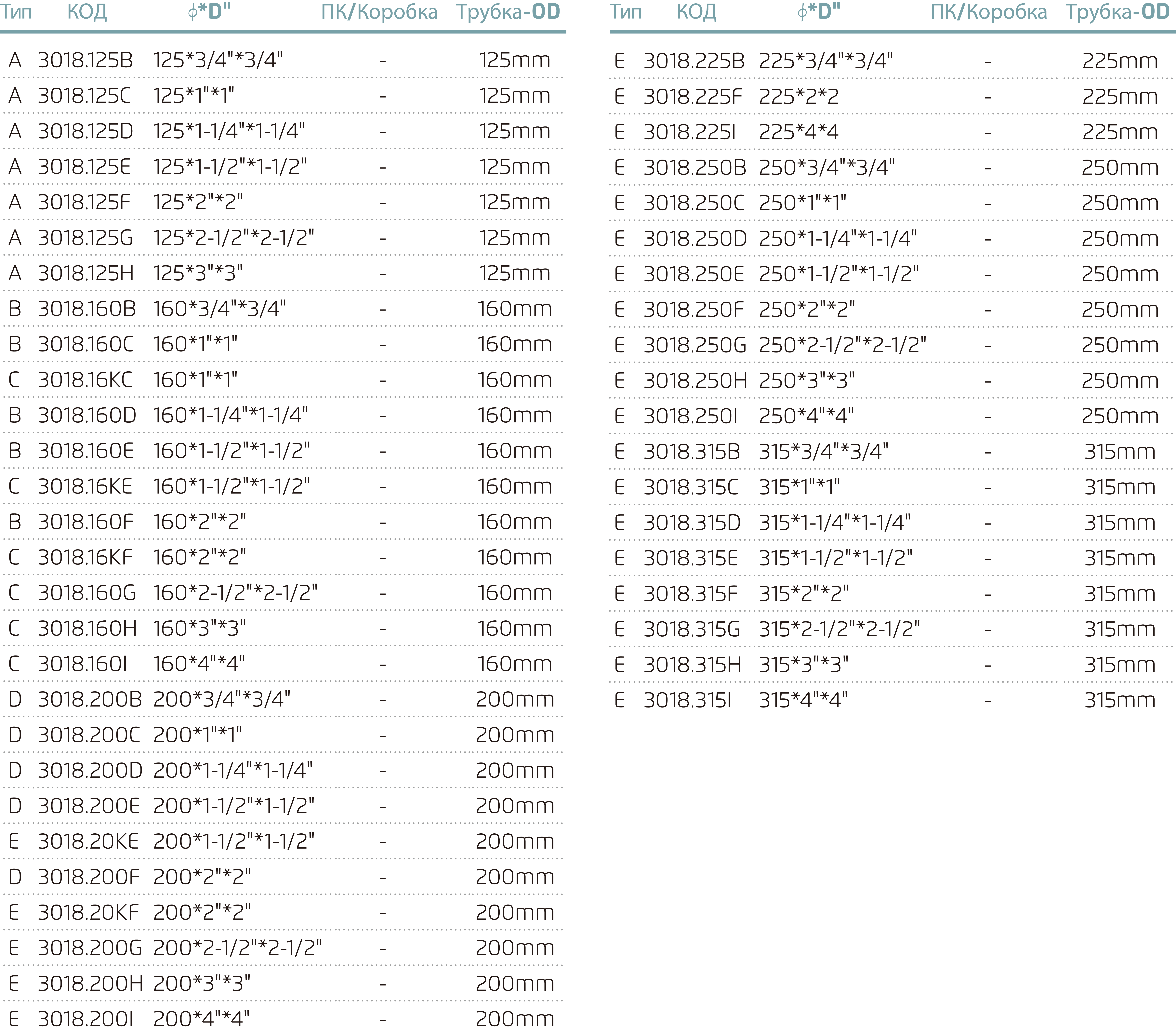 | Тип | КОД | ϕ*D" | ПК/Коробка | Трубка-OD |
|---|---|---|---|---|
| A | 3018.125B | 125*3/4"*3/4" | - | 125mm |
| A | 3018.125C | 125*1"*1" | - | 125mm |
| A | 3018.125D | 125*1-1/4"*1-1/4" | - | 125mm |
| A | 3018.125E | 125*1-1/2"*1-1/2" | - | 125mm |
| A | 3018.125F | 125*2"*2" | - | 125mm |
| A | 3018.125G | 125*2-1/2"*2-1/2" | - | 125mm |
| A | 3018.125H | 125*3"*3" | - | 125mm |
| B | 3018.160B | 160*3/4"*3/4" | - | 160mm |
| B | 3018.160C | 160*1"*1" | - | 160mm |
| C | 3018.16KC | 160*1"*1" | - | 160mm |
| B | 3018.160D | 160*1-1/4"*1-1/4" | - | 160mm |
| B | 3018.160E | 160*1-1/2"*1-1/2" | - | 160mm |
| C | 3018.16KE | 160*1-1/2"*1-1/2" | - | 160mm |
| B | 3018.160F | 160*2"*2" | - | 160mm |
| C | 3018.16KF | 160*2"*2" | - | 160mm |
| C | 3018.160G | 160*2-1/2"*2-1/2" | - | 160mm |
| C | 3018.160H | 160*3"*3" | - | 160mm |
| C | 3018.160I | 160*4"*4" | - | 160mm |
| D | 3018.200B | 200*3/4"*3/4" | - | 200mm |
| D | 3018.200C | 200*1"*1" | - | 200mm |
| D | 3018.200D | 200*1-1/4"*1-1/4" | - | 200mm |
| D | 3018.200E | 200*1-1/2"*1-1/2" | - | 200mm |
| E | 3018.20KE | 200*1-1/2"*1-1/2" | - | 200mm |
| D | 3018.200F | 200*2"*2" | - | 200mm |
| E | 3018.20KF | 200*2"*2" | - | 200mm |
| E | 3018.200G | 200*2-1/2"*2-1/2" | - | 200mm |
| E | 3018.200H | 200*3"*3" | - | 200mm |
| E | 3018.200I | 200*4"*4" | - | 200mm |

| Тип | КОД | ϕ*D" | ПК/Коробка | Трубка-OD |
|---|---|---|---|---|
| E | 3018.225B | 225*3/4"*3/4" | - | 225mm |
| E | 3018.225F | 225*2*2 | - | 225mm |
| E | 3018.225I | 225*4*4 | - | 225mm |
| E | 3018.250B | 250*3/4"*3/4" | - | 250mm |
| E | 3018.250C | 250*1"*1" | - | 250mm |
| E | 3018.250D | 250*1-1/4"*1-1/4" | - | 250mm |
| E | 3018.250E | 250*1-1/2"*1-1/2" | - | 250mm |
| E | 3018.250F | 250*2"*2" | - | 250mm |
| E | 3018.250G | 250*2-1/2"*2-1/2" | - | 250mm |
| E | 3018.250H | 250*3"*3" | - | 250mm |
| E | 3018.250I | 250*4"*4" | - | 250mm |
| E | 3018.315B | 315*3/4"*3/4" | - | 315mm |
| E | 3018.315C | 315*1"*1" | - | 315mm |
| E | 3018.315D | 315*1-1/4"*1-1/4" | - | 315mm |
| E | 3018.315E | 315*1-1/2"*1-1/2" | - | 315mm |
| E | 3018.315F | 315*2"*2" | - | 315mm |
| E | 3018.315G | 315*2-1/2"*2-1/2" | - | 315mm |
| E | 3018.315H | 315*3"*3" | - | 315mm |
| E | 3018.315I | 315*4"*4" | - | 315mm |